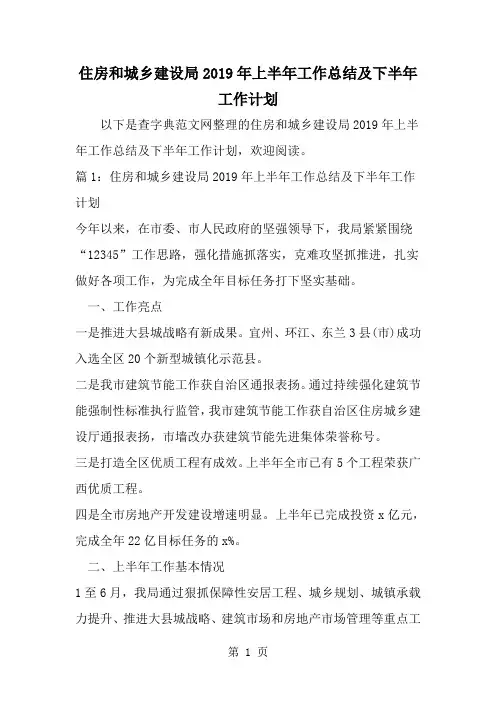 住房和城乡建设局2019年上半年工作总结及下半年工作计划

以下是查字典范文网整理的住房和城乡建设局2019年上半年工作总结及下半年工作计划，欢迎阅读。

篇1：住房和城乡建设局2019年上半年工作总结及下半年工作计划

今年以来，在市委、市人民政府的坚强领导下，我局紧紧围绕“12345”工作思路，强化措施抓落实，克难攻坚抓推进，扎实做好各项工作，为完成全年目标任务打下坚实基础。

一、工作亮点

一是推进大县城战略有新成果。宜州、环江、东兰3县(市)成功入选全区20个新型城镇化示范县。

二是我市建筑节能工作获自治区通报表扬。通过持续强化建筑节能强制性标准执行监管，我市建筑节能工作获自治区住房城乡建设厅通报表扬，市墙改办获建筑节能先进集体荣誉称号。

三是打造全区优质工程有成效。上半年全市已有5个工程荣获广西优质工程。

四是全市房地产开发建设增速明显。上半年已完成投资x亿元，完成全年22亿目标任务的x%。

二、上半年工作基本情况

1至6月，我局通过狠抓保障性安居工程、城乡规划、城镇承载力提升、推进大县城战略、建筑市场和房地产市场管理等重点工

第 1 页